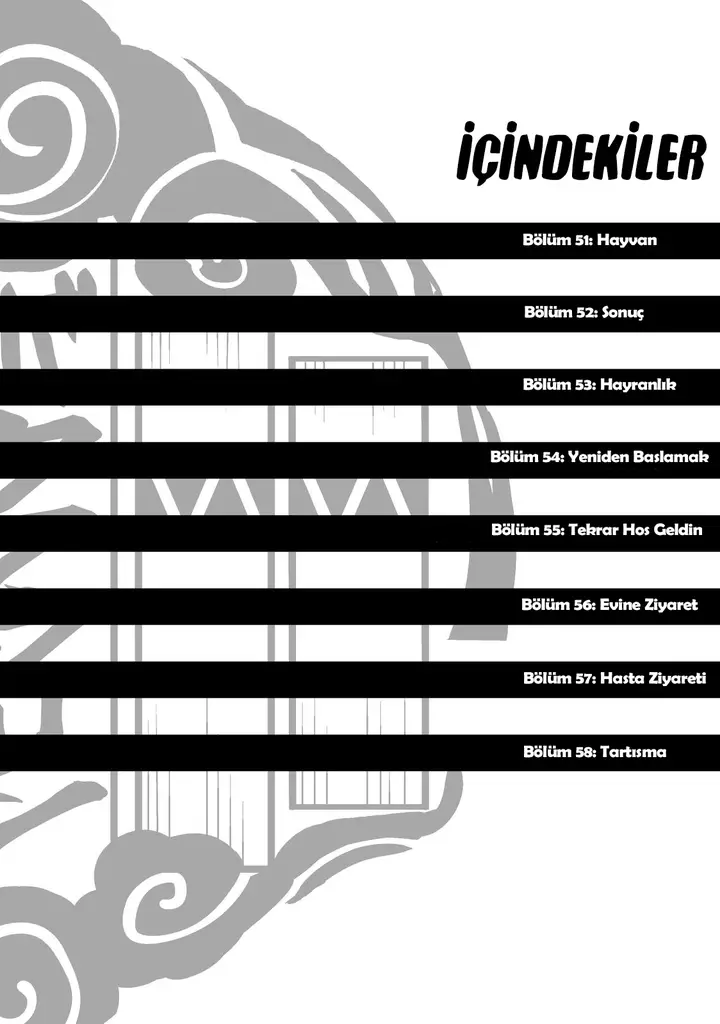 İÇİNDEKİLER

Bölüm 51: Hayvan

Bölüm 52: Sonuç

Bölüm 53: Hayranlık

Bölüm 54: Yeniden Baslamak

Bölüm 55: Tekrar Hos Geldin

Bölüm 56: Evine Ziyaret

Bölüm 57: Hasta Ziyareti

Bölüm 58: Tartısma